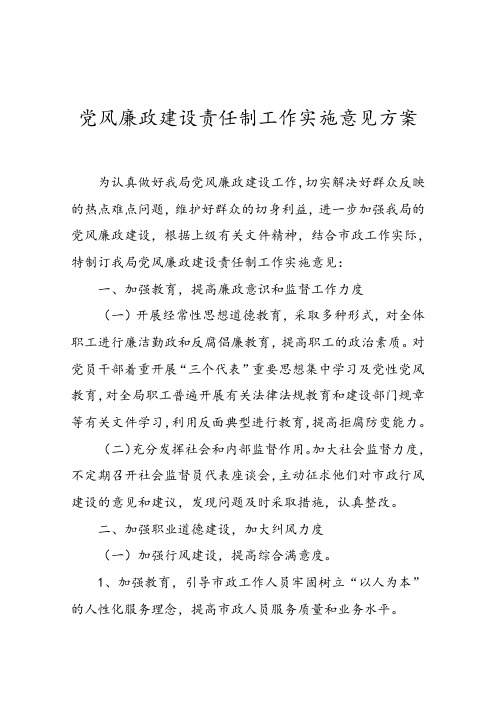 党风廉政建设责任制工作实施意见方案

为认真做好我局党风廉政建设工作，切实解决好群众反映的热点难点问题，维护好群众的切身利益，进一步加强我局的党风廉政建设，根据上级有关文件精神，结合市政工作实际，特制订我局党风廉政建设责任制工作实施意见：

一、加强教育，提高廉政意识和监督工作力度

（一）开展经常性思想道德教育，采取多种形式，对全体职工进行廉洁勤政和反腐倡廉教育，提高职工的政治素质。对党员干部着重开展“三个代表”重要思想集中学习及党性党风教育，对全局职工普遍开展有关法律法规教育和建设部门规章等有关文件学习，利用反面典型进行教育，提高拒腐防变能力。

（二）充分发挥社会和内部监督作用。加大社会监督力度，不定期召开社会监督员代表座谈会，主动征求他们对市政行风建设的意见和建议，发现问题及时采取措施，认真整改。

二、加强职业道德建设，加大纠风力度

（一）加强行风建设，提高综合满意度。

1、加强教育，引导市政工作人员牢固树立“以人为本”的人性化服务理念，提高市政人员服务质量和业务水平。